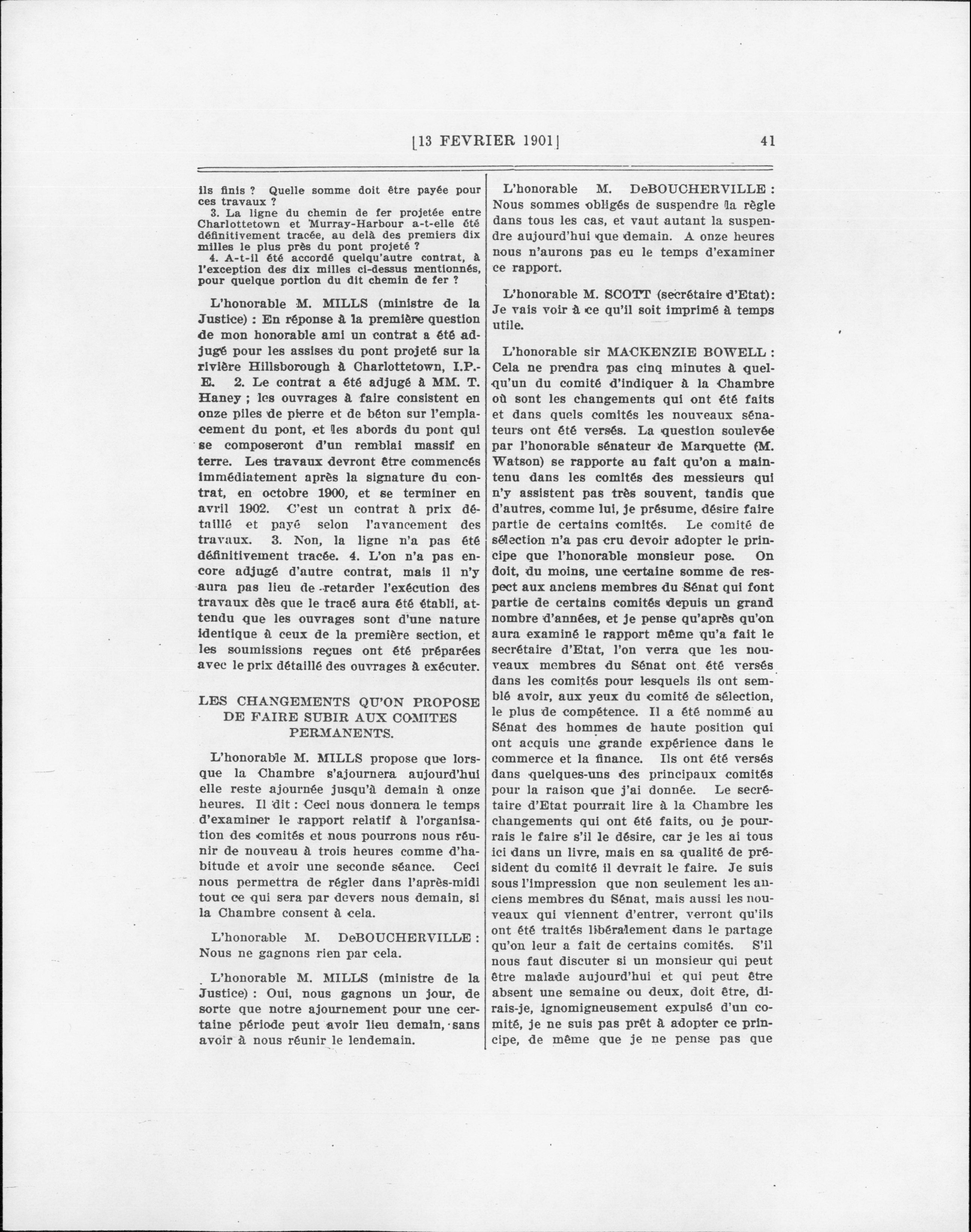 [13 FEVRIER 1901]

41

ils finis ? Quelle somme doit être payée pour ces travaux ?
3. La ligne du chemin de fer projetée entre Charlottetown et Murray-Harbour a-t-elle été définitivement tracée, au delà des premiers dix milles le plus près du pont projeté ?
4. A-t-il été accordé quelqu'autre contrat, à l'exception des dix milles ci-dessus mentionnés, pour quelque portion du dit chemin de fer ?

L'honorable M. MILLS (ministre de la Justice) : En réponse à la première question de mon honorable ami un contrat a été adjugé pour les assises du pont projeté sur la rivière Hillsborough à Charlottetown, I.P.-E. 2. Le contrat a été adjugé à MM. T. Haney ; les ouvrages à faire consistent en onze piles de pierre et de béton sur l'emplacement du pont, et les abords du pont qui se composeront d'un remblai massif en terre. Les travaux devront être commencés immédiatement après la signature du contrat, en octobre 1900, et se terminer en avril 1902. C'est un contrat à prix détaillé et payé selon l'avancement des travaux. 3. Non, la ligne n'a pas été définitivement tracée. 4. L'on n'a pas encore adjugé d'autre contrat, mais il n'y aura pas lieu de retarder l'exécution des travaux dès que le tracé aura été établi, attendu que les ouvrages sont d'une nature identique à ceux de la première section, et les soumissions reçues ont été préparées avec le prix détaillé des ouvrages à exécuter.

LES CHANGEMENTS QU'ON PROPOSE DE FAIRE SUBIR AUX COMITES PERMANENTS.

L'honorable M. MILLS propose que lorsque la Chambre s'ajournera aujourd'hui elle reste ajournée jusqu'à demain à onze heures. Il dit : Ceci nous donnera le temps d'examiner le rapport relatif à l'organisation des comités et nous pourrons nous réunir de nouveau à trois heures comme d'habitude et avoir une seconde séance. Ceci nous permettra de régler dans l'après-midi tout ce qui sera par devers nous demain, si la Chambre consent à cela.

L'honorable M. DeBOUCHERVILLE : Nous ne gagnons rien par cela.

L'honorable M. MILLS (ministre de la Justice) : Oui, nous gagnons un jour, de sorte que notre ajournement pour une certaine période peut avoir lieu demain, sans avoir à nous réunir le lendemain.

L'honorable M. DeBOUCHERVILLE : Nous sommes obligés de suspendre la règle dans tous les cas, et vaut autant la suspendre aujourd'hui que demain. A onze heures nous n'aurons pas eu le temps d'examiner ce rapport.

L'honorable M. SCOTT (secrétaire d'Etat): Je vais voir à ce qu'il soit imprimé à temps utile.

L'honorable sir MACKENZIE BOWELL : Cela ne prendra pas cinq minutes à quelqu'un du comité d'indiquer à la Chambre où sont les changements qui ont été faits et dans quels comités les nouveaux sénateurs ont été versés. La question soulevée par l'honorable sénateur de Marquette (M. Watson) se rapporte au fait qu'on a maintenu dans les comités des messieurs qui n'y assistent pas très souvent, tandis que d'autres, comme lui, je présume, désire faire partie de certains comités. Le comité de sélection n'a pas cru devoir adopter le principe que l'honorable monsieur pose. On doit, du moins, une certaine somme de respect aux anciens membres du Sénat qui font partie de certains comités depuis un grand nombre d'années, et je pense qu'après qu'on aura examiné le rapport même qu'a fait le secrétaire d'Etat, l'on verra que les nouveaux membres du Sénat ont été versés dans les comités pour lesquels ils ont semblé avoir, aux yeux du comité de sélection, le plus de compétence. Il a été nommé au Sénat des hommes de haute position qui ont acquis une grande expérience dans le commerce et la finance. Ils ont été versés dans quelques-uns des principaux comités pour la raison que j'ai donnée. Le secrétaire d'Etat pourrait lire à la Chambre les changements qui ont été faits, ou je pourrais le faire s'il le désire, car je les ai tous ici dans un livre, mais en sa qualité de président du comité il devrait le faire. Je suis sous l'impression que non seulement les anciens membres du Sénat, mais aussi les nouveaux qui viennent d'entrer, verront qu'ils ont été traités libéralement dans le partage qu'on leur a fait de certains comités. S'il nous faut discuter si un monsieur qui peut être malade aujourd'hui et qui peut être absent une semaine ou deux, doit être, dirais-je, ignomigneusement expulsé d'un comité, je ne suis pas prêt à adopter ce principe, de même que je ne pense pas que